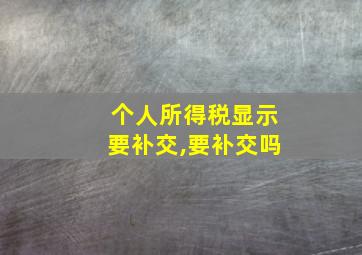 个人所得税显示要补交,要补交吗